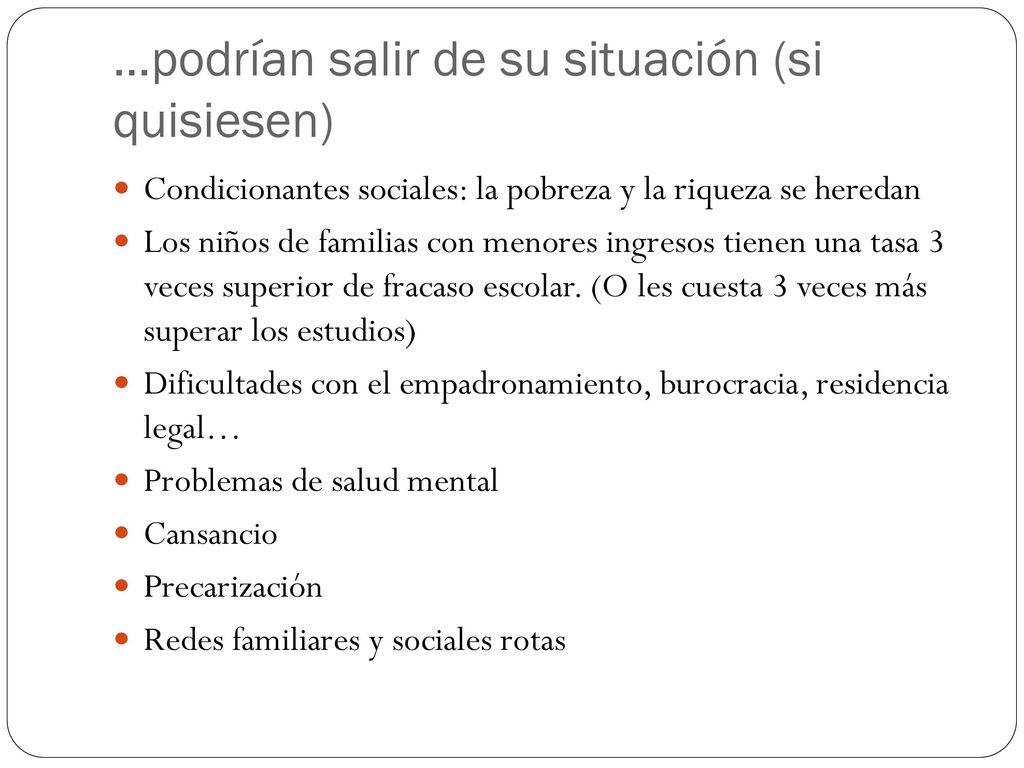 …podrían salir de su situación (si quisiesen)

- Condicionantes sociales: la pobreza y la riqueza se heredan
- Los niños de familias con menores ingresos tienen una tasa 3 veces superior de fracaso escolar. (O les cuesta 3 veces más superar los estudios)
- Dificultades con el empadronamiento, burocracia, residencia legal…
- Problemas de salud mental
- Cansancio
- Precarización
- Redes familiares y sociales rotas